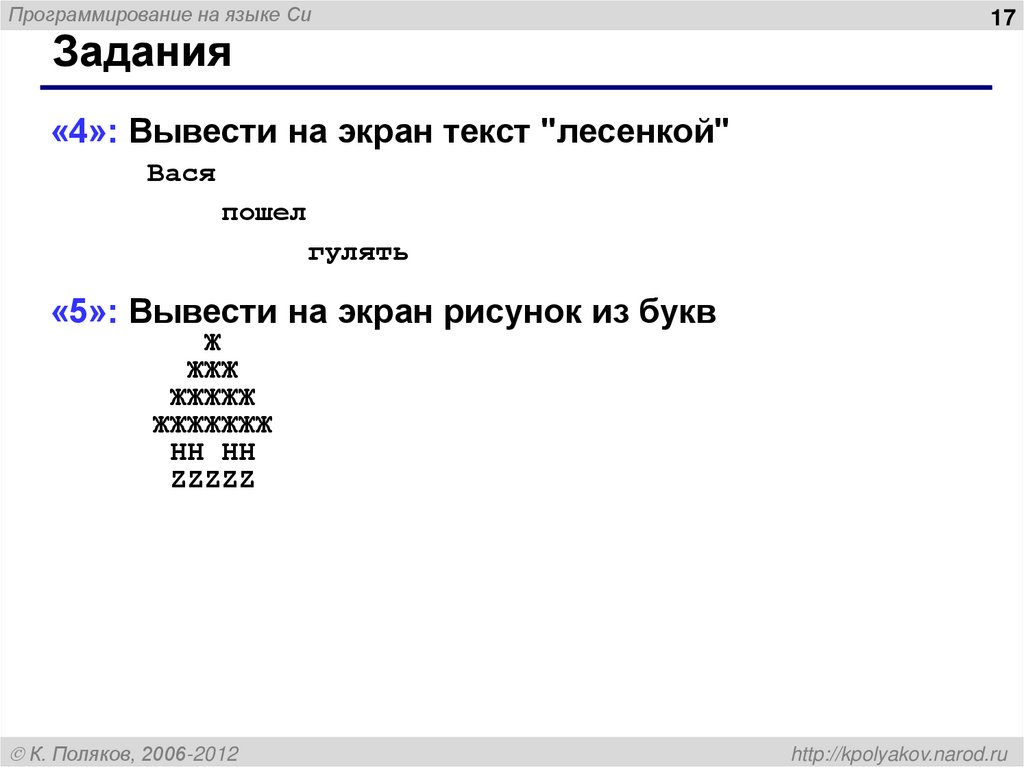 Программирование на языке Си

17

Задания

«4»: Вывести на экран текст "лесенкой"

Вася

пошел

гулять

«5»: Вывести на экран рисунок из букв

Ж
ЖЖЖ
ЖЖЖЖЖ
ЖЖЖЖЖЖЖ
HH HH
ZZZZZ

© К. Поляков, 2006-2012

http://kpolyakov.narod.ru